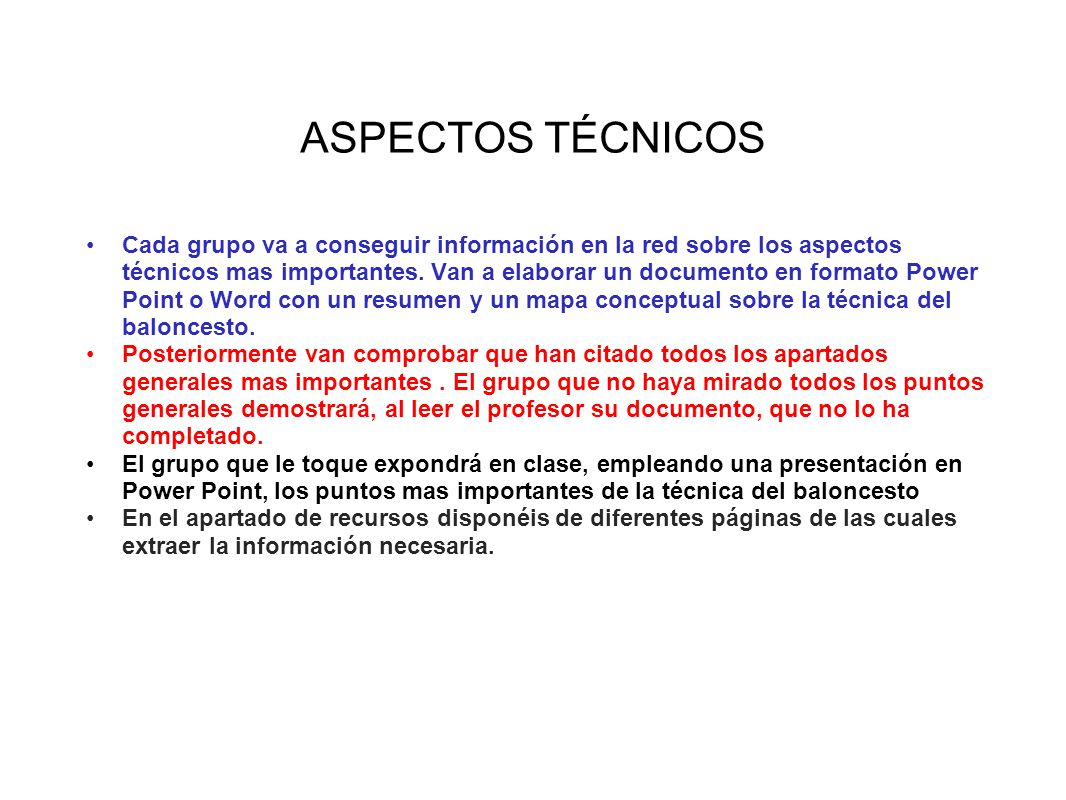 ASPECTOS TÉCNICOS

• Cada grupo va a conseguir información en la red sobre los aspectos técnicos mas importantes. Van a elaborar un documento en formato Power Point o Word con un resumen y un mapa conceptual sobre la técnica del baloncesto.
• Posteriormente van comprobar que han citado todos los apartados generales mas importantes . El grupo que no haya mirado todos los puntos generales demostrará, al leer el profesor su documento, que no lo ha completado.
• El grupo que le toque expondrá en clase, empleando una presentación en Power Point, los puntos mas importantes de la técnica del baloncesto
• En el apartado de recursos disponéis de diferentes páginas de las cuales extraer la información necesaria.